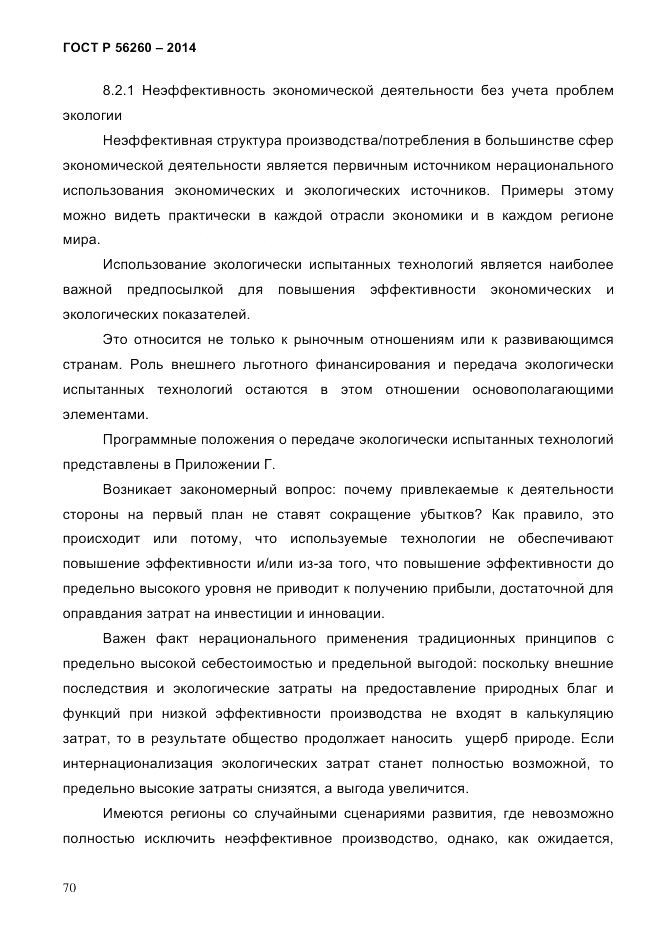 ГОСТ Р 56260 – 2014

8.2.1 Неэффективность экономической деятельности без учета проблем экологии

Неэффективная структура производства/потребления в большинстве сфер экономической деятельности является первичным источником нерационального использования экономических и экологических источников. Примеры этому можно видеть практически в каждой отрасли экономики и в каждом регионе мира.

Использование экологически испытанных технологий является наиболее важной предпосылкой для повышения эффективности экономических и экологических показателей.

Это относится не только к рыночным отношениям или к развивающимся странам. Роль внешнего льготного финансирования и передача экологически испытанных технологий остаются в этом отношении основополагающими элементами.

Программные положения о передаче экологически испытанных технологий представлены в Приложении Г.

Возникает закономерный вопрос: почему привлекаемые к деятельности стороны на первый план не ставят сокращение убытков? Как правило, это происходит или потому, что используемые технологии не обеспечивают повышение эффективности и/или из-за того, что повышение эффективности до предельно высокого уровня не приводит к получению прибыли, достаточной для оправдания затрат на инвестиции и инновации.

Важен факт нерационального применения традиционных принципов с предельно высокой себестоимостью и предельной выгодой: поскольку внешние последствия и экологические затраты на предоставление природных благ и функций при низкой эффективности производства не входят в калькуляцию затрат, то в результате общество продолжает наносить ущерб природе. Если интернационализация экологических затрат станет полностью возможной, то предельно высокие затраты снизятся, а выгода увеличится.

Имеются регионы со случайными сценариями развития, где невозможно полностью исключить неэффективное производство, однако, как ожидается,

70